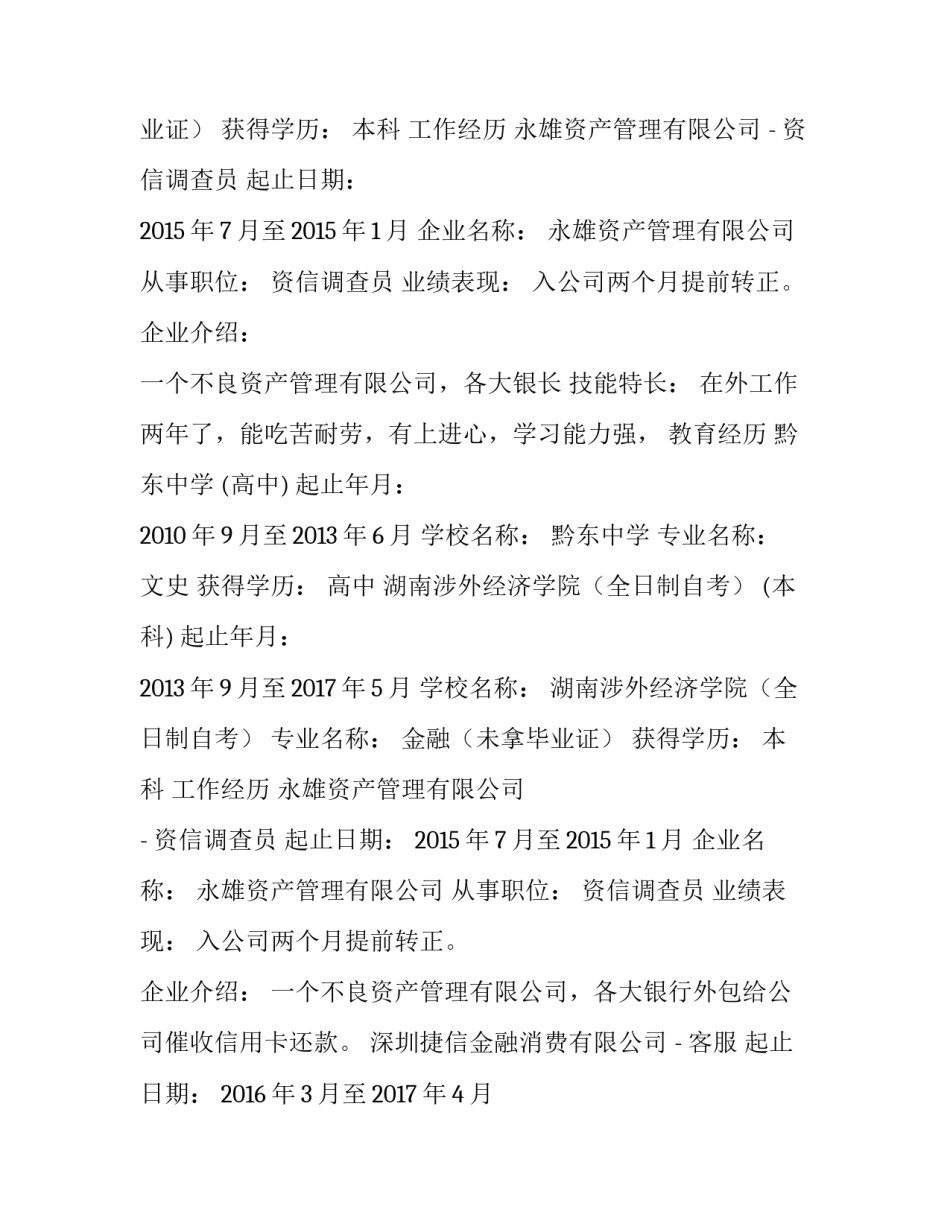 业证） 获得学历： 本科 工作经历 永雄资产管理有限公司 - 资信调查员 起止日期：

2015 年 7 月至 2015 年 1 月 企业名称： 永雄资产管理有限公司 从事职位： 资信调查员 业绩表现： 入公司两个月提前转正。

企业介绍：

一个不良资产管理有限公司，各大银长 技能特长： 在外工作两年了，能吃苦耐劳，有上进心，学习能力强， 教育经历 黔东中学 (高中) 起止年月：

2010 年 9 月至 2013 年 6 月 学校名称： 黔东中学 专业名称： 文史 获得学历： 高中 湖南涉外经济学院（全日制自考） (本科) 起止年月：

2013 年 9 月至 2017 年 5 月 学校名称： 湖南涉外经济学院（全日制自考） 专业名称： 金融（未拿毕业证） 获得学历： 本科 工作经历 永雄资产管理有限公司

- 资信调查员 起止日期： 2015 年 7 月至 2015 年 1 月 企业名称： 永雄资产管理有限公司 从事职位： 资信调查员 业绩表现： 入公司两个月提前转正。

企业介绍： 一个不良资产管理有限公司，各大银行外包给公司催收信用卡还款。 深圳捷信金融消费有限公司 - 客服 起止日期： 2016 年 3 月至 2017 年 4 月